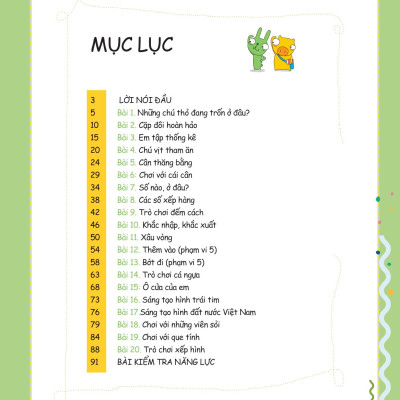 MỤC LỤC

3 LỜI NÓI ĐẦU
5 Bài 1. Những chú thỏ đang trốn ở đâu?
10 Bài 2. Cặp đôi hoàn hảo
15 Bài 3. Em tập thống kê
20 Bài 4. Chú vịt tham ăn
24 Bài 5. Cân thăng bằng
29 Bài 6: Chơi với cái cân
34 Bài 7. Số nào, ở đâu?
38 Bài 8. Các số xếp hàng
42 Bài 9. Trò chơi đếm cách
46 Bài 10. Khắc nhập, khắc xuất
50 Bài 11. Xâu vòng
54 Bài 12. Thêm vào (phạm vi 5)
58 Bài 13. Bớt đi (phạm vi 5)
63 Bài 14. Trò chơi cá ngựa
68 Bài 15: Ô cửa của em
73 Bài 16. Sáng tạo hình trái tim
76 Bài 17.Sáng tạo hình đất nước Việt Nam
79 Bài 18. Chơi với những viên sỏi
84 Bài 19. Chơi với que tính
88 Bài 20. Trò chơi xếp hình
91 BÀI KIỂM TRA NĂNG LỰC